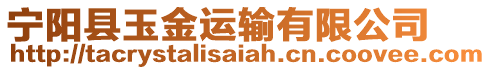 宁阳县玉金运输有限公司
http://tacrystalisaiah.cn.coovee.com